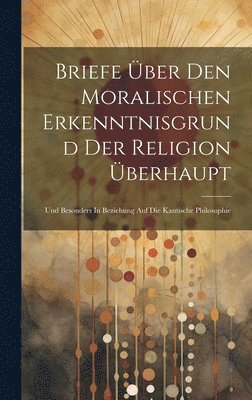 Briefe Über Den Moralischen Erkenntnisgrund Der Religion Überhaupt

Und Besonders In Beziehung Auf Die Kantische Philosophie